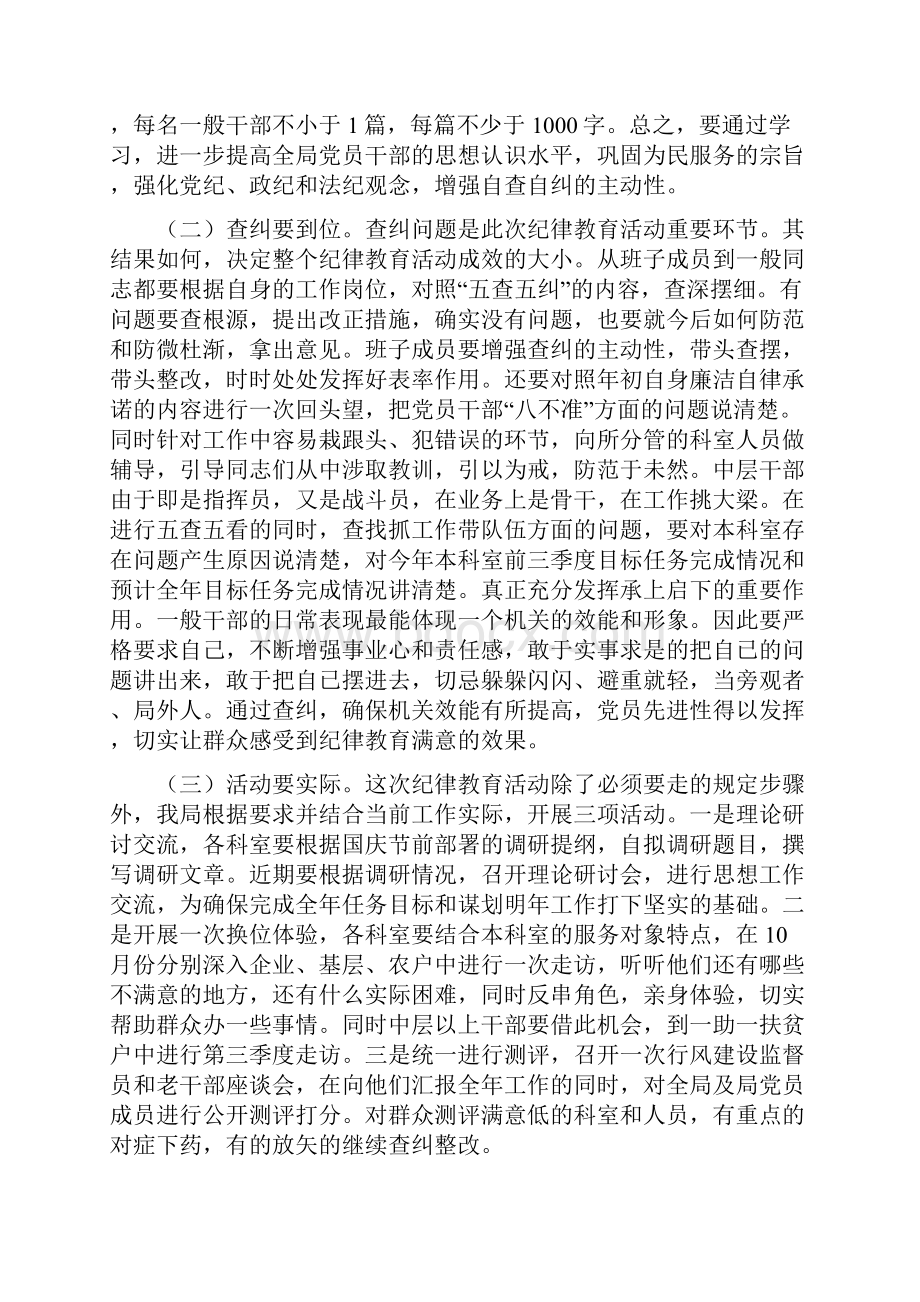 ，每名一般干部不小于 1 篇，每篇不少于 1000 字。总之，要通过学习，进一步提高全局党员干部的思想认识水平，巩固为民服务的宗旨，强化党纪、政纪和法纪观念，增强自查自纠的主动性。

（二）查纠要到位。查纠问题是此次纪律教育活动重要环节。其结果如何，决定整个纪律教育活动成效的大小。从班子成员到一般同志都要根据自身的工作岗位，对照“五查五纠”的内容，查深摆细。有问题要查根源，提出改正措施，确实没有问题，也要就今后如何防范和防微杜渐，拿出意见。班子成员要增强查纠的主动性，带头查摆，带头整改，时时处处发挥好表率作用。还要对照年初自身廉洁自律承诺的内容进行一次回头望，把党员干部“八不准”方面的问题说清楚。同时针对工作中容易栽跟头、犯错误的环节，向所分管的科室人员做辅导，引导同志们从中涉取教训，引以为戒，防范于未然。中层干部由于即是指挥员，又是战斗员，在业务上是骨干，在工作挑大梁。在进行五查五看的同时，查找抓工作带队伍方面的问题，要对本科室存在问题产生原因说清楚，对今年本科室前三季度目标任务完成情况和预计全年目标任务完成情况讲清楚。真正充分发挥承上启下的重要作用。一般干部的日常表现最能体现一个机关的效能和形象。因此要严格要求自己，不断增强事业心和责任感，敢于实事求是的把自己的问题讲出来，敢于把自己摆进去，切忌躲躲闪闪、避重就轻，当旁观者、局外人。通过查纠，确保机关效能有所提高，党员先进性得以发挥，切实让群众感受到纪律教育满意的效果。

（三）活动要实际。这次纪律教育活动除了必须要走的规定步骤外，我局根据要求并结合当前工作实际，开展三项活动。一是理论研讨交流，各科室要根据国庆节前部署的调研提纲，自拟调研题目，撰写调研文章。近期要根据调研情况，召开理论研讨会，进行思想工作交流，为确保完成全年任务目标和谋划明年工作打下坚实的基础。二是开展一次换位体验，各科室要结合本科室的服务对象特点，在 10 月份分别深入企业、基层、农户中进行一次走访，听听他们还有哪些不满意的地方，还有什么实际困难，同时反串角色，亲身体验，切实帮助群众办一些事情。同时中层以上干部要借此机会，到一助一扶贫户中进行第三季度走访。三是统一进行测评，召开一次行风建设监督员和老干部座谈会，在向他们汇报全年工作的同时，对全局及局党员成员进行公开测评打分。对群众测评满意低的科室和人员，有重点的对症下药，有的放矢的继续查纠整改。